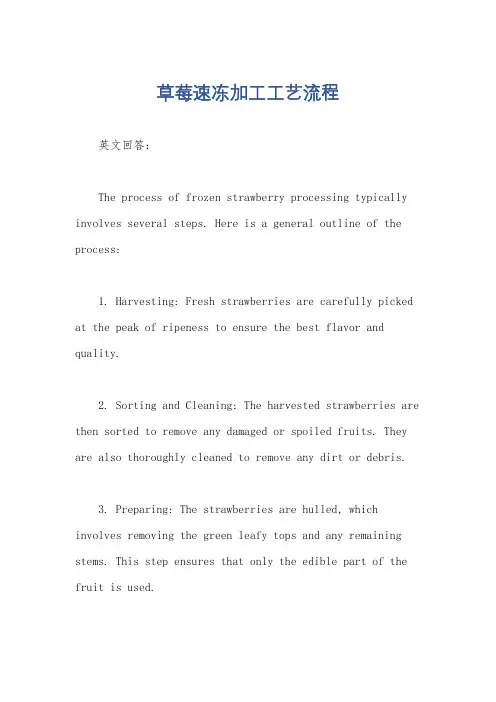 草莓速冻加工工艺流程

英文回答：

The process of frozen strawberry processing typically involves several steps. Here is a general outline of the process:

1. Harvesting: Fresh strawberries are carefully picked at the peak of ripeness to ensure the best flavor and quality.

2. Sorting and Cleaning: The harvested strawberries are then sorted to remove any damaged or spoiled fruits. They are also thoroughly cleaned to remove any dirt or debris.

3. Preparing: The strawberries are hulled, which involves removing the green leafy tops and any remaining stems. This step ensures that only the edible part of the fruit is used.